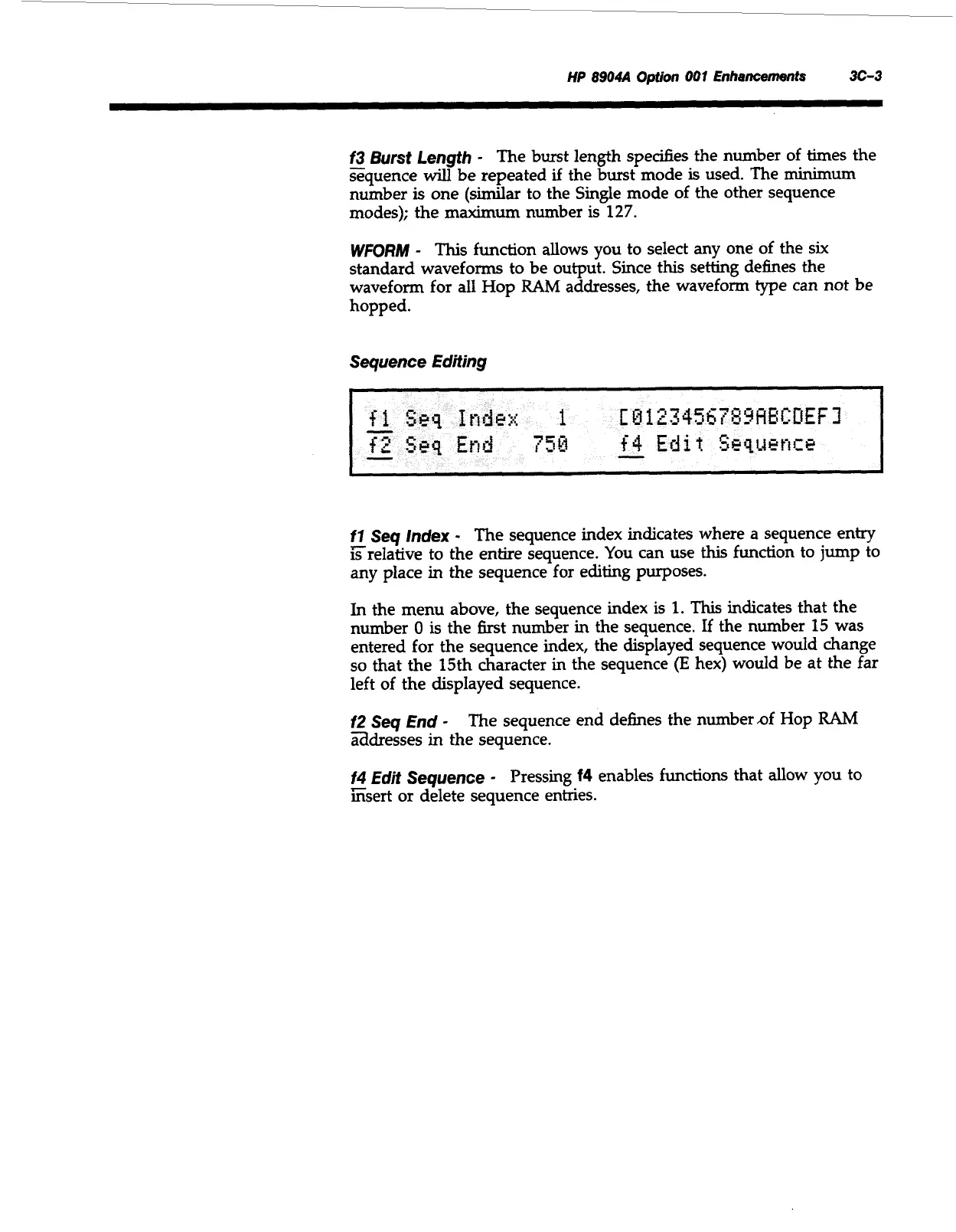 HP 8904A Option 001 Enhancements 3C-3

f3 Burst Length - The burst length specifies the number of times the sequence will be repeated if the burst mode is used. The minimum number is one (similar to the Single mode of the other sequence modes); the maximum number is 127.

WFORM - This function allows you to select any one of the six standard waveforms to be output. Since this setting defines the waveform for all Hop RAM addresses, the waveform type can not be hopped.

Sequence Editing

f1 Seq Index 1 [0123456789ABCDEF]
f2 Seq End 750 f4 Edit Sequence

f1 Seq Index - The sequence index indicates where a sequence entry is relative to the entire sequence. You can use this function to jump to any place in the sequence for editing purposes.

In the menu above, the sequence index is 1. This indicates that the number 0 is the first number in the sequence. If the number 15 was entered for the sequence index, the displayed sequence would change so that the 15th character in the sequence (E hex) would be at the far left of the displayed sequence.

f2 Seq End - The sequence end defines the number of Hop RAM addresses in the sequence.

f4 Edit Sequence - Pressing f4 enables functions that allow you to insert or delete sequence entries.